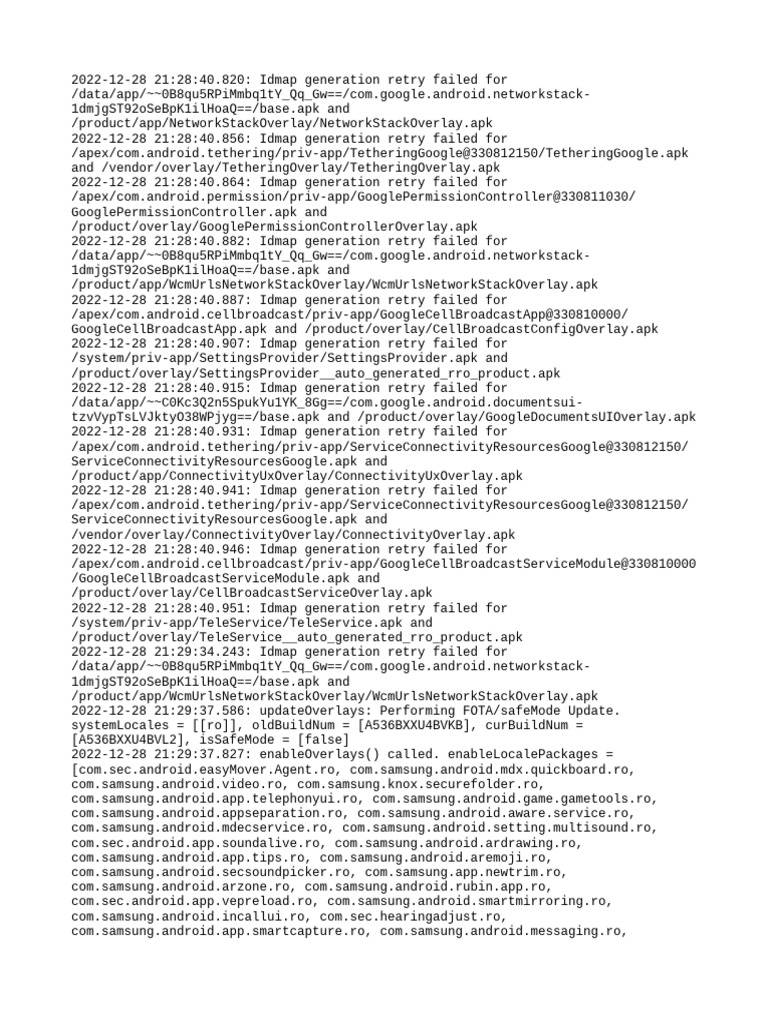 2022-12-28 21:28:40.820: Idmap generation retry failed for /data/app/~~0B8qu5RPiMmbq1tY_Qq_Gw==/com.google.android.networkstack-1dmjgST92oSeBpK1ilHoaQ==/base.apk and /product/app/NetworkStackOverlay/NetworkStackOverlay.apk
2022-12-28 21:28:40.856: Idmap generation retry failed for /apex/com.android.tethering/priv-app/TetheringGoogle@330812150/TetheringGoogle.apk and /vendor/overlay/TetheringOverlay/TetheringOverlay.apk
2022-12-28 21:28:40.864: Idmap generation retry failed for /apex/com.android.permission/priv-app/GooglePermissionController@330811030/GooglePermissionController.apk and /product/overlay/GooglePermissionControllerOverlay.apk
2022-12-28 21:28:40.882: Idmap generation retry failed for /data/app/~~0B8qu5RPiMmbq1tY_Qq_Gw==/com.google.android.networkstack-1dmjgST92oSeBpK1ilHoaQ==/base.apk and /product/app/WcmUrlsNetworkStackOverlay/WcmUrlsNetworkStackOverlay.apk
2022-12-28 21:28:40.887: Idmap generation retry failed for /apex/com.android.cellbroadcast/priv-app/GoogleCellBroadcastApp@330810000/GoogleCellBroadcastApp.apk and /product/overlay/CellBroadcastConfigOverlay.apk
2022-12-28 21:28:40.907: Idmap generation retry failed for /system/priv-app/SettingsProvider/SettingsProvider.apk and /product/overlay/SettingsProvider__auto_generated_rro_product.apk
2022-12-28 21:28:40.915: Idmap generation retry failed for /data/app/~~C0Kc3Q2n5SpukYu1YK_8Gg==/com.google.android.documentsui-tzvVypTsLVJktyO38WPjyg==/base.apk and /product/overlay/GoogleDocumentsUIOverlay.apk
2022-12-28 21:28:40.931: Idmap generation retry failed for /apex/com.android.tethering/priv-app/ServiceConnectivityResourcesGoogle@330812150/ServiceConnectivityResourcesGoogle.apk and /product/app/ConnectivityUxOverlay/ConnectivityUxOverlay.apk
2022-12-28 21:28:40.941: Idmap generation retry failed for /apex/com.android.tethering/priv-app/ServiceConnectivityResourcesGoogle@330812150/ServiceConnectivityResourcesGoogle.apk and /vendor/overlay/ConnectivityOverlay/ConnectivityOverlay.apk
2022-12-28 21:28:40.946: Idmap generation retry failed for /apex/com.android.cellbroadcast/priv-app/GoogleCellBroadcastServiceModule@330810000/GoogleCellBroadcastServiceModule.apk and /product/overlay/CellBroadcastServiceOverlay.apk
2022-12-28 21:28:40.951: Idmap generation retry failed for /system/priv-app/TeleService/TeleService.apk and /product/overlay/TeleService__auto_generated_rro_product.apk
2022-12-28 21:29:34.243: Idmap generation retry failed for /data/app/~~0B8qu5RPiMmbq1tY_Qq_Gw==/com.google.android.networkstack-1dmjgST92oSeBpK1ilHoaQ==/base.apk and /product/app/WcmUrlsNetworkStackOverlay/WcmUrlsNetworkStackOverlay.apk
2022-12-28 21:29:37.586: updateOverlays: Performing FOTA/safeMode Update. systemLocales = [[ro]], oldBuildNum = [A536BXXU4BVKB], curBuildNum = [A536BXXU4BVL2], isSafeMode = [false]
2022-12-28 21:29:37.827: enableOverlays() called. enableLocalePackages = [com.sec.android.easyMover.Agent.ro, com.samsung.android.mdx.quickboard.ro, com.samsung.android.video.ro, com.samsung.knox.securefolder.ro, com.samsung.android.app.telephonyui.ro, com.samsung.android.game.gametools.ro, com.samsung.android.appseparation.ro, com.samsung.android.aware.service.ro, com.samsung.android.mdecservice.ro, com.samsung.android.setting.multisound.ro, com.sec.android.app.soundalive.ro, com.samsung.android.ardrawing.ro, com.samsung.android.app.tips.ro, com.samsung.android.aremoji.ro, com.samsung.android.secsoundpicker.ro, com.samsung.app.newtrim.ro, com.samsung.android.arzone.ro, com.samsung.android.rubin.app.ro, com.sec.android.app.vepreload.ro, com.samsung.android.smartmirroring.ro, com.samsung.android.incallui.ro, com.sec.hearingadjust.ro, com.samsung.android.app.smartcapture.ro, com.samsung.android.messaging.ro,